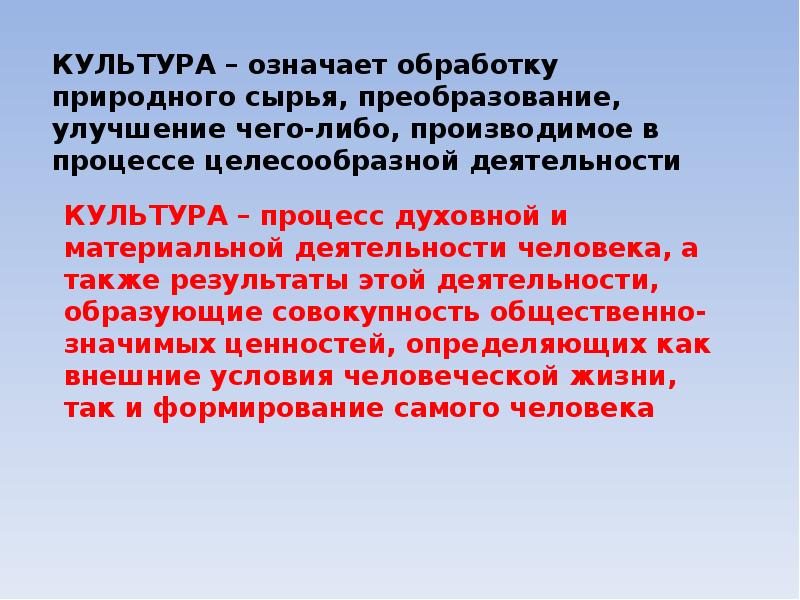 КУЛЬТУРА – означает обработку природного сырья, преобразование, улучшение чего-либо, производимое в процессе целесообразной деятельности

КУЛЬТУРА – процесс духовной и материальной деятельности человека, а также результаты этой деятельности, образующие совокупность общественно-значимых ценностей, определяющих как внешние условия человеческой жизни, так и формирование самого человека